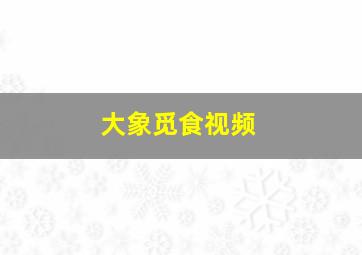 大象觅食视频